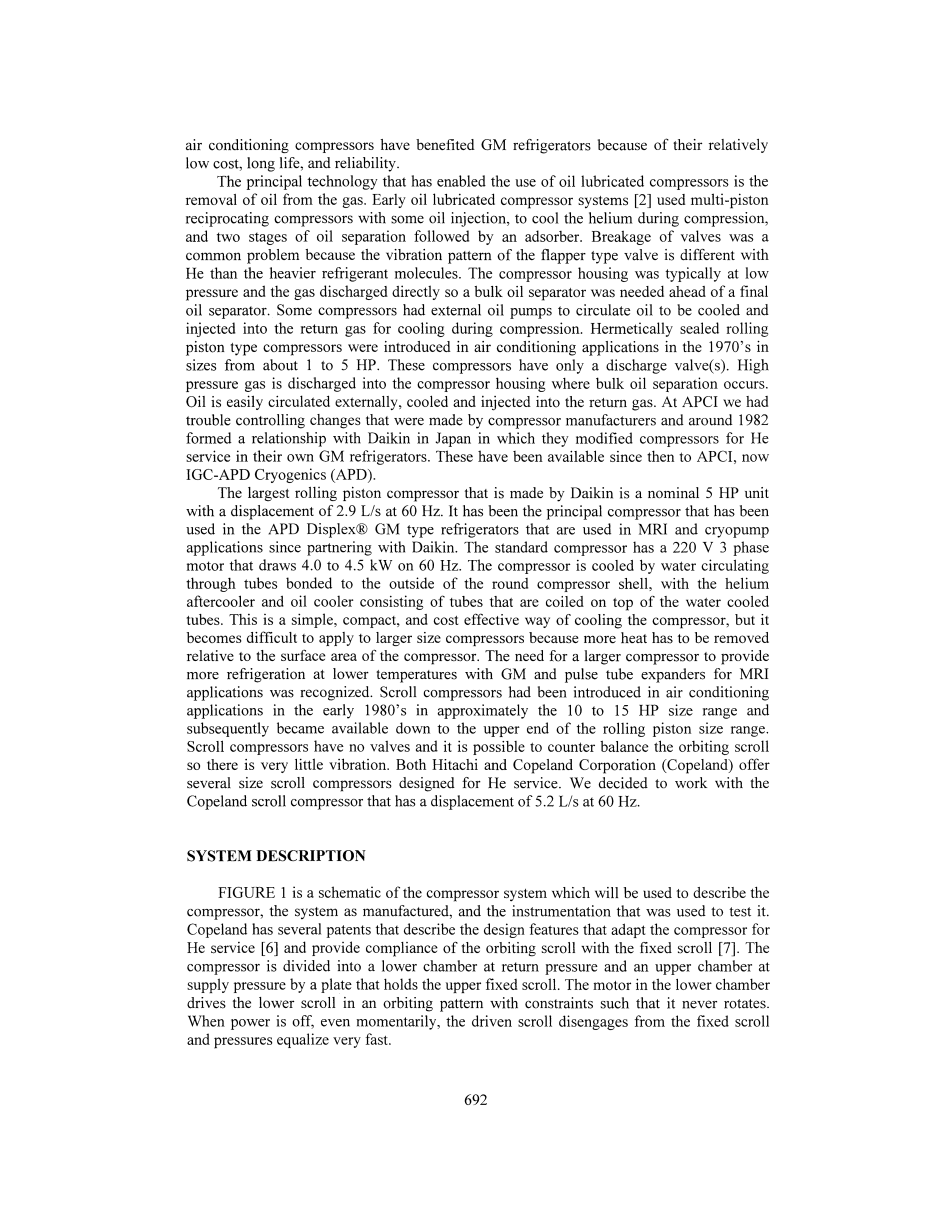 air conditioning compressors have benefited GM refrigerators because of their relatively low cost, long life, and reliability.

The principal technology that has enabled the use of oil lubricated compressors is the removal of oil from the gas. Early oil lubricated compressor systems [2] used multi-piston reciprocating compressors with some oil injection, to cool the helium during compression, and two stages of oil separation followed by an adsorber. Breakage of valves was a common problem because the vibration pattern of the flapper type valve is different with He than the heavier refrigerant molecules. The compressor housing was typically at low pressure and the gas discharged directly so a bulk oil separator was needed ahead of a final oil separator. Some compressors had external oil pumps to circulate oil to be cooled and injected into the return gas for cooling during compression. Hermetically sealed rolling piston type compressors were introduced in air conditioning applications in the 1970's in sizes from about 1 to 5 HP. These compressors have only a discharge valve(s). High pressure gas is discharged into the compressor housing where bulk oil separation occurs. Oil is easily circulated externally, cooled and injected into the return gas. At APCI we had trouble controlling changes that were made by compressor manufacturers and around 1982 formed a relationship with Daikin in Japan in which they modified compressors for He service in their own GM refrigerators. These have been available since then to APCI, now IGC-APD Cryogenics (APD).

The largest rolling piston compressor that is made by Daikin is a nominal 5 HP unit with a displacement of 2.9 L/s at 60 Hz. It has been the principal compressor that has been used in the APD Displex® GM type refrigerators that are used in MRI and cryopump applications since partnering with Daikin. The standard compressor has a 220 V 3 phase motor that draws 4.0 to 4.5 kW on 60 Hz. The compressor is cooled by water circulating through tubes bonded to the outside of the round compressor shell, with the helium aftercooler and oil cooler consisting of tubes that are coiled on top of the water cooled tubes. This is a simple, compact, and cost effective way of cooling the compressor, but it becomes difficult to apply to larger size compressors because more heat has to be removed relative to the surface area of the compressor. The need for a larger compressor to provide more refrigeration at lower temperatures with GM and pulse tube expanders for MRI applications was recognized. Scroll compressors had been introduced in air conditioning applications in the early 1980's in approximately the 10 to 15 HP size range and subsequently became available down to the upper end of the rolling piston size range. Scroll compressors have no valves and it is possible to counter balance the orbiting scroll so there is very little vibration. Both Hitachi and Copeland Corporation (Copeland) offer several size scroll compressors designed for He service. We decided to work with the Copeland scroll compressor that has a displacement of 5.2 L/s at 60 Hz.

SYSTEM DESCRIPTION

FIGURE 1 is a schematic of the compressor system which will be used to describe the compressor, the system as manufactured, and the instrumentation that was used to test it. Copeland has several patents that describe the design features that adapt the compressor for He service [6] and provide compliance of the orbiting scroll with the fixed scroll [7]. The compressor is divided into a lower chamber at return pressure and an upper chamber at supply pressure by a plate that holds the upper fixed scroll. The motor in the lower chamber drives the lower scroll in an orbiting pattern with constraints such that it never rotates. When power is off, even momentarily, the driven scroll disengages from the fixed scroll and pressures equalize very fast.

692